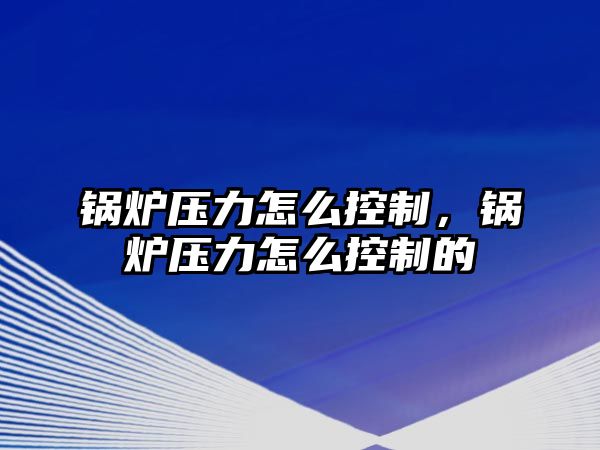 锅炉压力怎么控制，锅炉压力怎么控制的